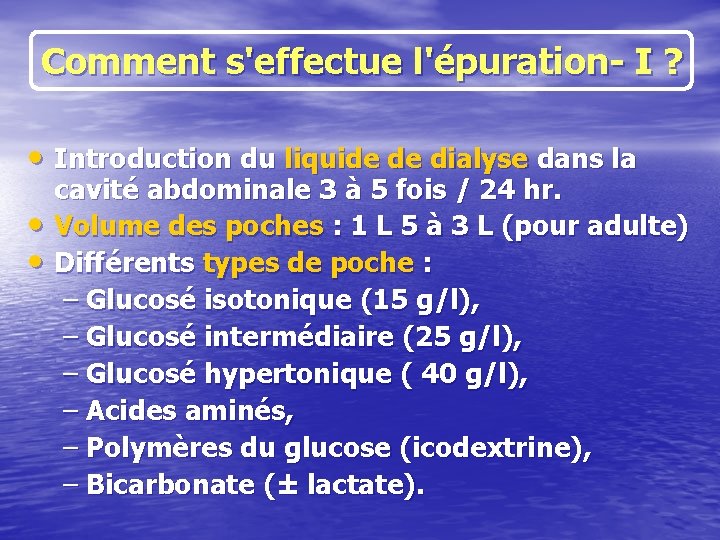 Comment s'effectue l'épuration- I ?

• Introduction du liquide de dialyse dans la cavité abdominale 3 à 5 fois / 24 hr.
• Volume des poches : 1 L 5 à 3 L (pour adulte)
• Différents types de poche :
– Glucosé isotonique (15 g/l),
– Glucosé intermédiaire (25 g/l),
– Glucosé hypertonique ( 40 g/l),
– Acides aminés,
– Polymères du glucose (icodextrine),
– Bicarbonate (± lactate).